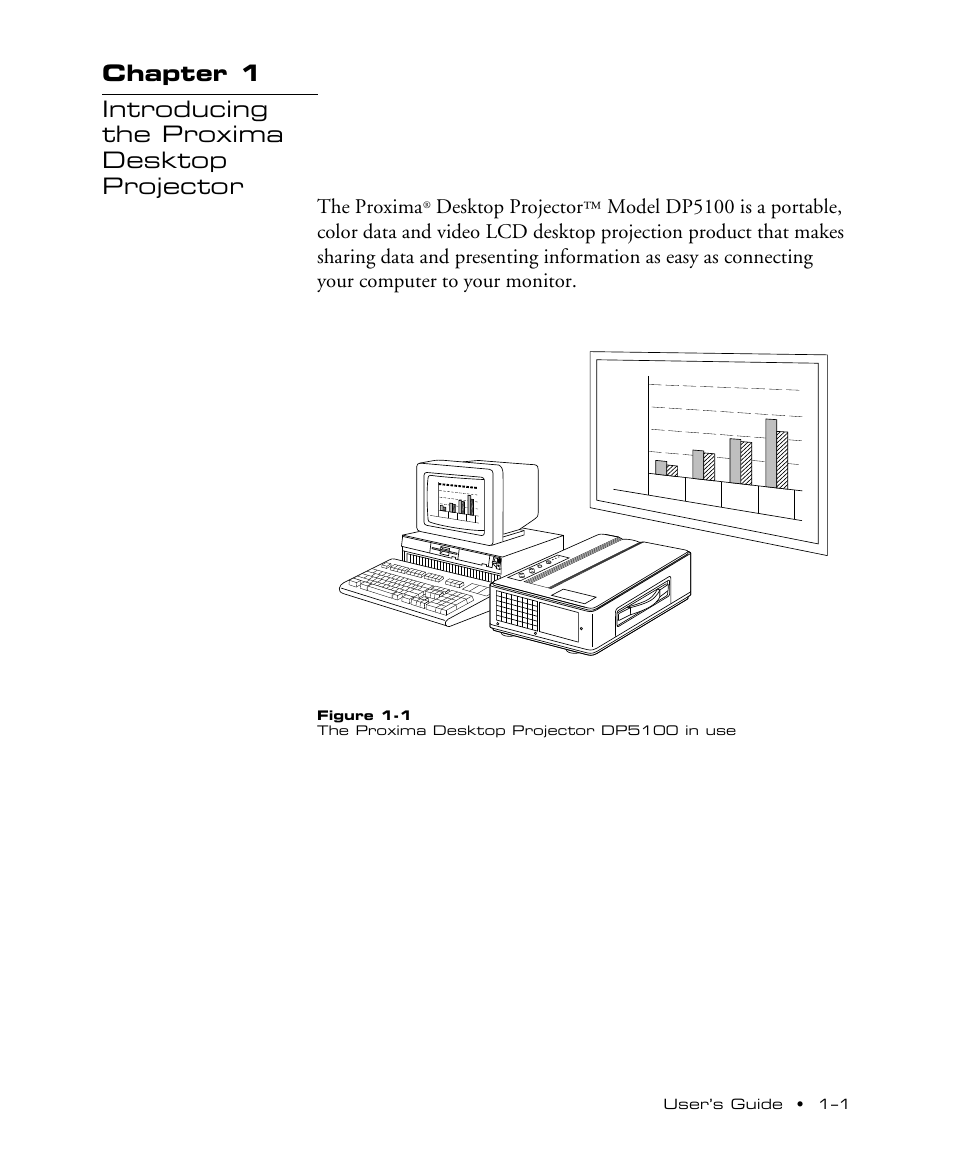 Chapter 1

Introducing the Proxima Desktop Projector

The Proxima® Desktop Projector™ Model DP5100 is a portable, color data and video LCD desktop projection product that makes sharing data and presenting information as easy as connecting your computer to your monitor.

Figure 1-1
The Proxima Desktop Projector DP5100 in use

User's Guide • 1–1